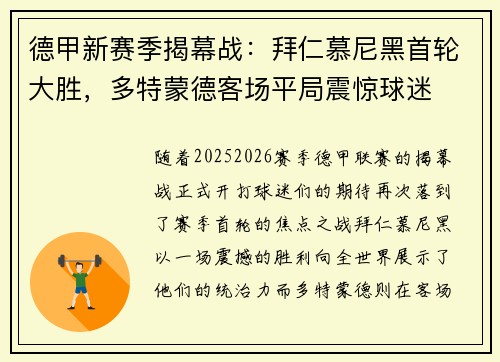 德甲新赛季揭幕战：拜仁慕尼黑首轮大胜，多特蒙德客场平局震惊球迷

随着20252026赛季德甲联赛的揭幕战正式开打球迷们的期待再次落到了赛季首轮的焦点之战拜仁慕尼黑以一场震撼的胜利向全世界展示了他们的统治力而多特蒙德则在客场